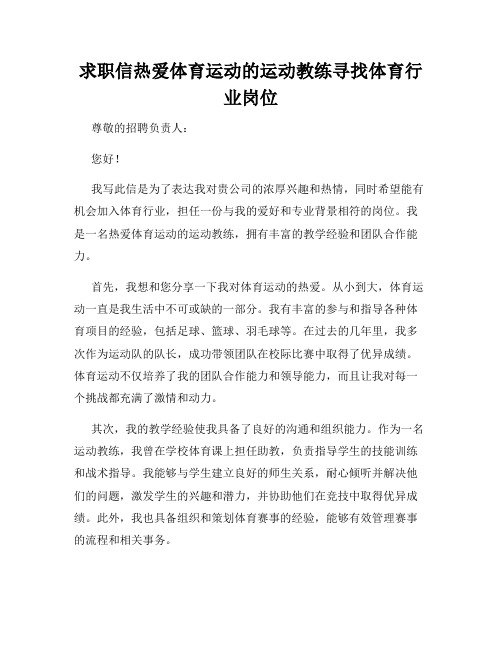 求职信热爱体育运动的运动教练寻找体育行业岗位

尊敬的招聘负责人：

您好！

我写此信是为了表达我对贵公司的浓厚兴趣和热情，同时希望能有机会加入体育行业，担任一份与我的爱好和专业背景相符的岗位。我是一名热爱体育运动的运动教练，拥有丰富的教学经验和团队合作能力。

首先，我想和您分享一下我对体育运动的热爱。从小到大，体育运动一直是我生活中不可或缺的一部分。我有丰富的参与和指导各种体育项目的经验，包括足球、篮球、羽毛球等。在过去的几年里，我多次作为运动队的队长，成功带领团队在校际比赛中取得了优异成绩。体育运动不仅培养了我的团队合作能力和领导能力，而且让我对每一个挑战都充满了激情和动力。

其次，我的教学经验使我具备了良好的沟通和组织能力。作为一名运动教练，我曾在学校体育课上担任助教，负责指导学生的技能训练和战术指导。我能够与学生建立良好的师生关系，耐心倾听并解决他们的问题，激发学生的兴趣和潜力，并协助他们在竞技中取得优异成绩。此外，我也具备组织和策划体育赛事的经验，能够有效管理赛事的流程和相关事务。